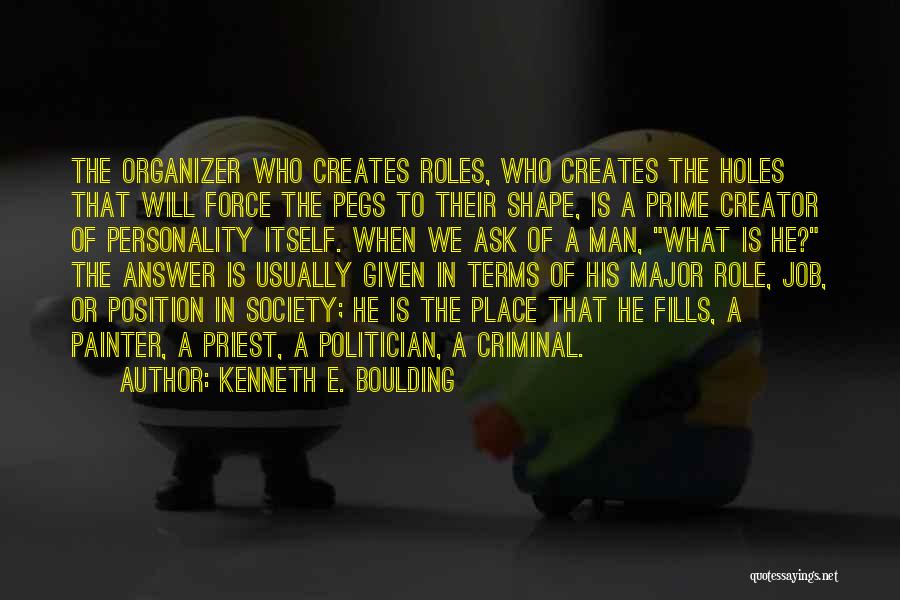 THE ORGANIZER WHO CREATES ROLES, WHO CREATES THE HOLES THAT WILL FORCE THE PEGS TO THEIR SHAPE, IS A PRIME CREATOR OF PERSONALITY ITSELF. WHEN WE ASK OF A MAN, "WHAT IS HE?" THE ANSWER IS USUALLY GIVEN IN TERMS OF HIS MAJOR ROLE, JOB, OR POSITION IN SOCIETY; HE IS THE PLACE THAT HE FILLS, A PAINTER, A PRIEST, A POLITICIAN, A CRIMINAL.

AUTHOR: KENNETH E. BOULDING

quotessayings.net